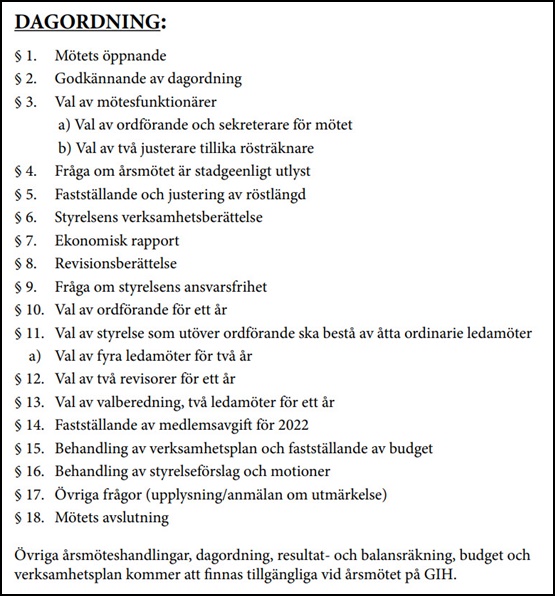 DAGORDNING:

§ 1. Mötets öppnande
§ 2. Godkännande av dagordning
§ 3. Val av mötesfunktionärer
a) Val av ordförande och sekreterare för mötet
b) Val av två justerare tillika rösträknare
§ 4. Fråga om årsmötet är stadgeenligt utlyst
§ 5. Fastställande och justering av röstlängd
§ 6. Styrelsens verksamhetsberättelse
§ 7. Ekonomisk rapport
§ 8. Revisionsberättelse
§ 9. Fråga om styrelsens ansvarsfrihet
§ 10. Val av ordförande för ett år
§ 11. Val av styrelse som utöver ordförande ska bestå av åtta ordinarie ledamöter
a) Val av fyra ledamöter för två år
§ 12. Val av två revisorer för ett år
§ 13. Val av valberedning, två ledamöter för ett år
§ 14. Fastställande av medlemsavgift för 2022
§ 15. Behandling av verksamhetsplan och fastställande av budget
§ 16. Behandling av styrelseförslag och motioner
§ 17. Övriga frågor (upplysning/anmälan om utmärkelse)
§ 18. Mötets avslutning

Övriga årsmöteshandlingar, dagordning, resultat- och balansräkning, budget och verksamhetsplan kommer att finnas tillgängliga vid årsmötet på GIH.